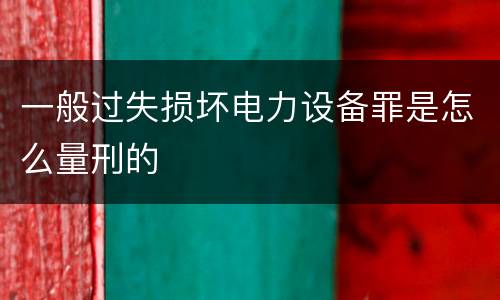 一般过失损坏电力设备罪是怎么量刑的